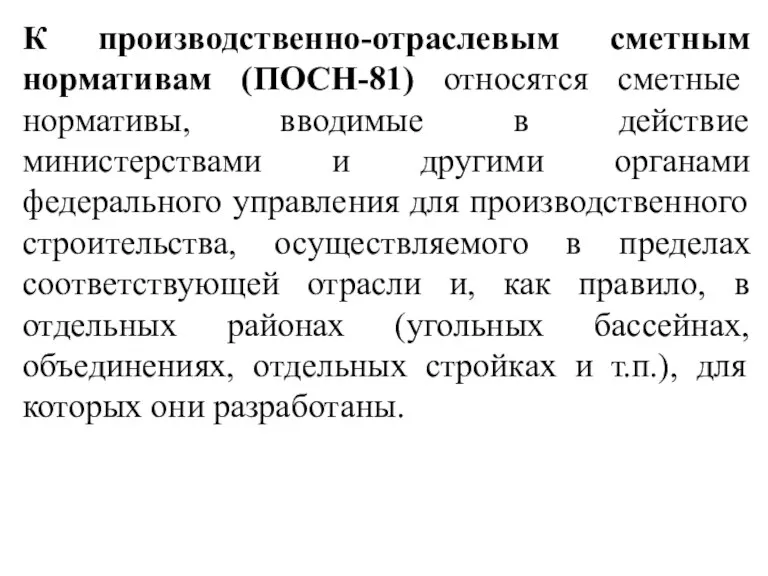 К производственно-отраслевым сметным нормативам (ПОСН-81) относятся сметные нормативы, вводимые в действие министерствами и другими органами федерального управления для производственного строительства, осуществляемого в пределах соответствующей отрасли и, как правило, в отдельных районах (угольных бассейнах, объединениях, отдельных стройках и т.п.), для которых они разработаны.